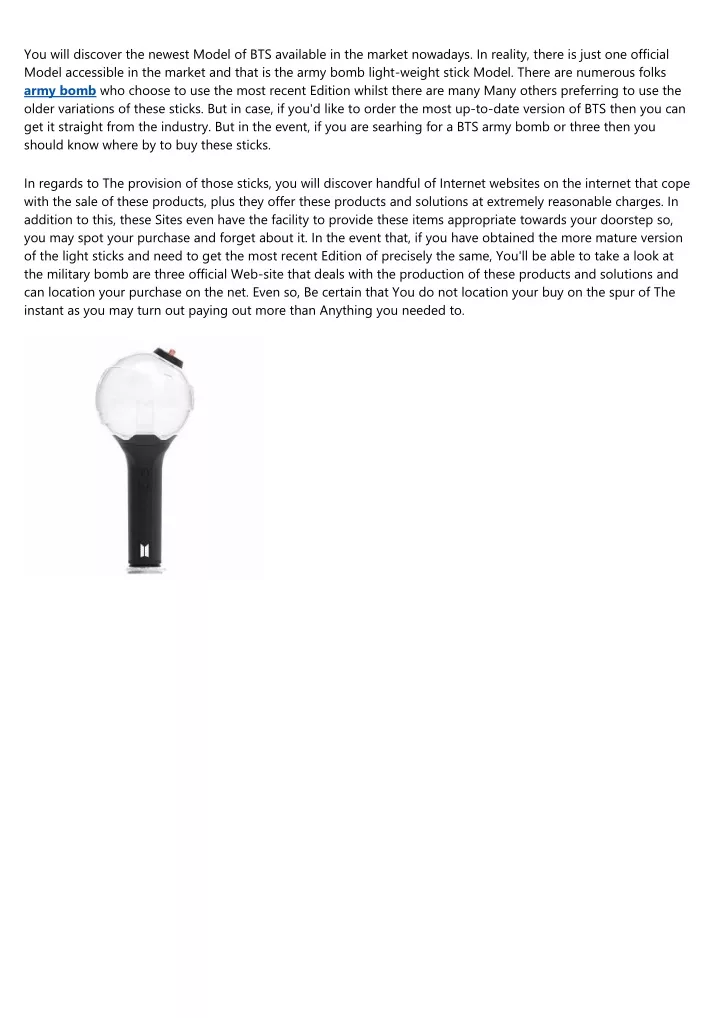 You will discover the newest Model of BTS available in the market nowadays. In reality, there is just one official Model accessible in the market and that is the army bomb light-weight stick Model. There are numerous folks army bomb who choose to use the most recent Edition whilst there are many Many others preferring to use the older variations of these sticks. But in case, if you'd like to order the most up-to-date version of BTS then you can get it straight from the industry. But in the event, if you are searhing for a BTS army bomb or three then you should know where by to buy these sticks.

In regards to The provision of those sticks, you will discover handful of Internet websites on the internet that cope with the sale of these products, plus they offer these products and solutions at extremely reasonable charges. In addition to this, these Sites even have the facility to provide these items appropriate towards your doorstep so, you may spot your purchase and forget about it. In the event that, if you have obtained the more mature version of the light sticks and need to get the most recent Edition of precisely the same, You'll be able to take a look at the military bomb are three official Web-site that deals with the production of these products and solutions and can location your purchase on the net. Even so, Be certain that You do not location your buy on the spur of The instant as you may turn out paying out more than Anything you needed to.